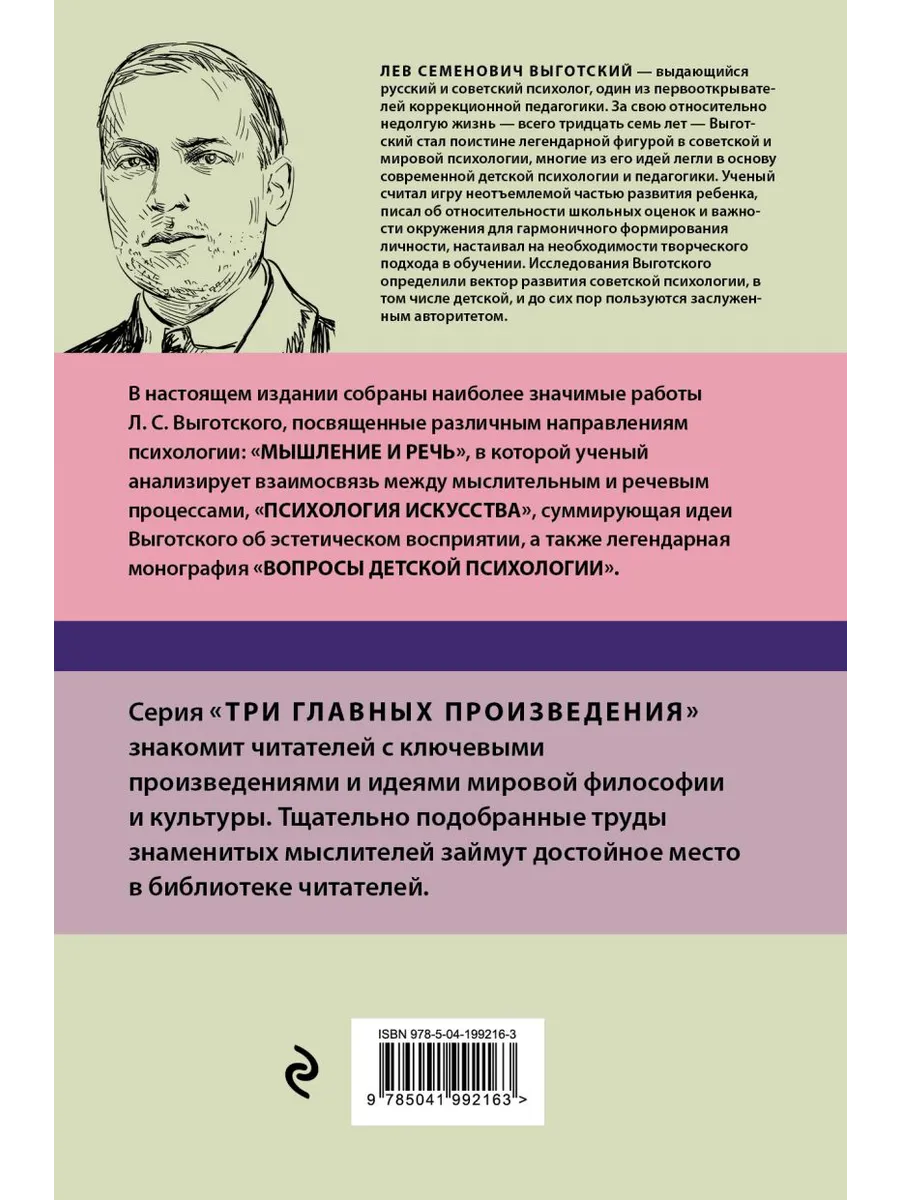 ЛЕВ СЕМЕНОВИЧ ВЫГОТСКИЙ — выдающийся русский и советский психолог, один из первооткрывателей коррекционной педагогики. За свою относительно недолгую жизнь — всего тридцать семь лет — Выготский стал поистине легендарной фигурой в советской и мировой психологии, многие из его идей легли в основу современной детской психологии и педагогики. Ученый считал игру неотъемлемой частью развития ребенка, писал об относительности школьных оценок и важности окружения для гармоничного формирования личности, настаивал на необходимости творческого подхода в обучении. Исследования Выготского определили вектор развития советской психологии, в том числе детской, и до сих пор пользуются заслуженным авторитетом.

В настоящем издании собраны наиболее значимые работы Л. С. Выготского, посвященные различным направлениям психологии: «МЫШЛЕНИЕ И РЕЧЬ», в которой ученый анализирует взаимосвязь между мыслительным и речевым процессами, «ПСИХОЛОГИЯ ИСКУССТВА», суммирующая идеи Выготского об эстетическом восприятии, а также легендарная монография «ВОПРОСЫ ДЕТСКОЙ ПСИХОЛОГИИ».

Серия «ТРИ ГЛАВНЫХ ПРОИЗВЕДЕНИЯ» знакомит читателей с ключевыми произведениями и идеями мировой философии и культуры. Тщательно подобранные труды знаменитых мыслителей займут достойное место в библиотеке читателей.

ISBN 978-5-04-199216-3

9 785041 992163 >